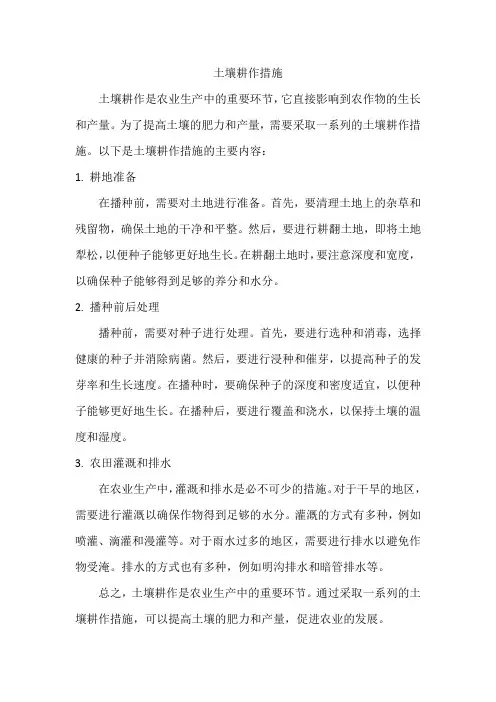 土壤耕作措施

土壤耕作是农业生产中的重要环节，它直接影响到农作物的生长和产量。为了提高土壤的肥力和产量，需要采取一系列的土壤耕作措施。以下是土壤耕作措施的主要内容：

1. 耕地准备

在播种前，需要对土地进行准备。首先，要清理土地上的杂草和残留物，确保土地的干净和平整。然后，要进行耕翻土地，即将土地犁松，以便种子能够更好地生长。在耕翻土地时，要注意深度和宽度，以确保种子能够得到足够的养分和水分。

2. 播种前后处理

播种前，需要对种子进行处理。首先，要进行选种和消毒，选择健康的种子并消除病菌。然后，要进行浸种和催芽，以提高种子的发芽率和生长速度。在播种时，要确保种子的深度和密度适宜，以便种子能够更好地生长。在播种后，要进行覆盖和浇水，以保持土壤的温度和湿度。

3. 农田灌溉和排水

在农业生产中，灌溉和排水是必不可少的措施。对于干旱的地区，需要进行灌溉以确保作物得到足够的水分。灌溉的方式有多种，例如喷灌、滴灌和漫灌等。对于雨水过多的地区，需要进行排水以避免作物受淹。排水的方式也有多种，例如明沟排水和暗管排水等。

总之，土壤耕作是农业生产中的重要环节。通过采取一系列的土壤耕作措施，可以提高土壤的肥力和产量，促进农业的发展。